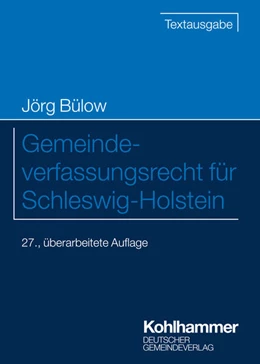 Textausgabe

Jörg Bülow

Gemeindeverfassungsrecht für Schleswig-Holstein

27., überarbeitete Auflage

Kohlhammer
DEUTSCHER
GEMEINDEVERLAG